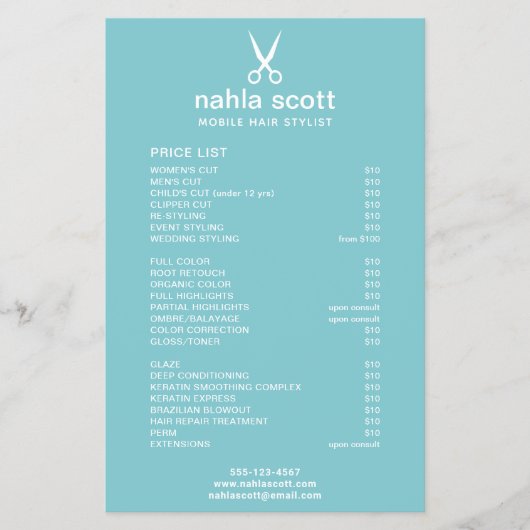 nahla scott
MOBILE HAIR STYLIST

PRICE LIST

WOMEN'S CUT $10
MEN'S CUT $10
CHILD'S CUT (under 12 yrs) $10
CLIPPER CUT $10
RE-STYLING $10
EVENT STYLING $10
WEDDING STYLING from $100

FULL COLOR $10
ROOT RETOUCH $10
ORGANIC COLOR $10
FULL HIGHLIGHTS $10
PARTIAL HIGHLIGHTS upon consult
OMBRE/BALAYAGE upon consult
COLOR CORRECTION $10
GLOSS/TONER $10

GLAZE $10
DEEP CONDITIONING $10
KERATIN SMOOTHING COMPLEX $10
KERATIN EXPRESS $10
BRAZILIAN BLOWOUT $10
HAIR REPAIR TREATMENT $10
PERM $10
EXTENSIONS upon consult

555-123-4567
www.nahlascott.com
nahlascott@email.com